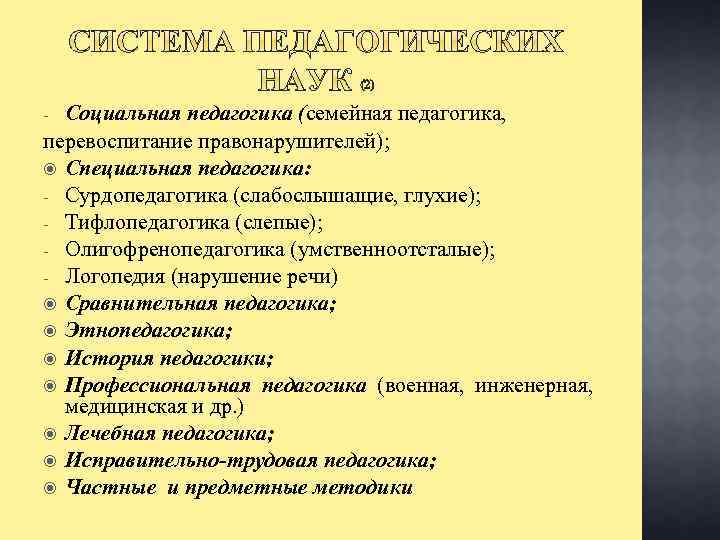 СИСТЕМА ПЕДАГОГИЧЕСКИХ НАУК (2)

- Социальная педагогика (семейная педагогика, перевоспитание правонарушителей);
Специальная педагогика:
- Сурдопедагогика (слабослышащие, глухие);
- Тифлопедагогика (слепые);
- Олигофренопедагогика (умственноотсталые);
- Логопедия (нарушение речи)
Сравнительная педагогика;
Этнопедагогика;
История педагогики;
Профессиональная педагогика (военная, инженерная, медицинская и др.)
Лечебная педагогика;
Исправительно-трудовая педагогика;
Частные и предметные методики